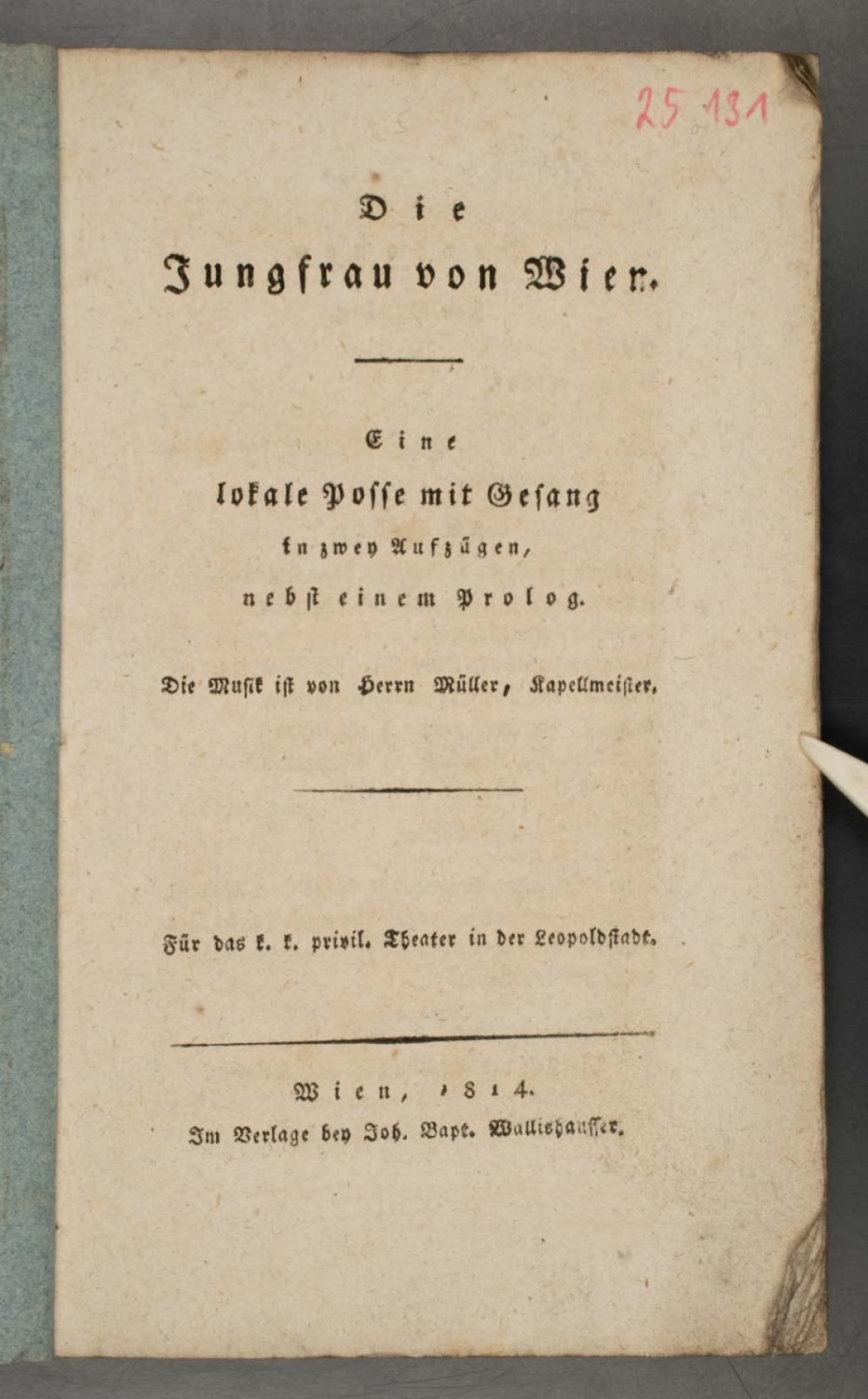 25 131

Die

Jungfrau von Wien.

Eine

lokale Posse mit Gesang

in zwey Aufzügen,

nebst einem Prolog.

Die Musik ist von Herrn Müller, Kapellmeister.

Für das k. k. privil. Theater in der Leopoldstadt.

Wien, 1814.

Im Verlage bey Joh. Bapt. Wallishausser.